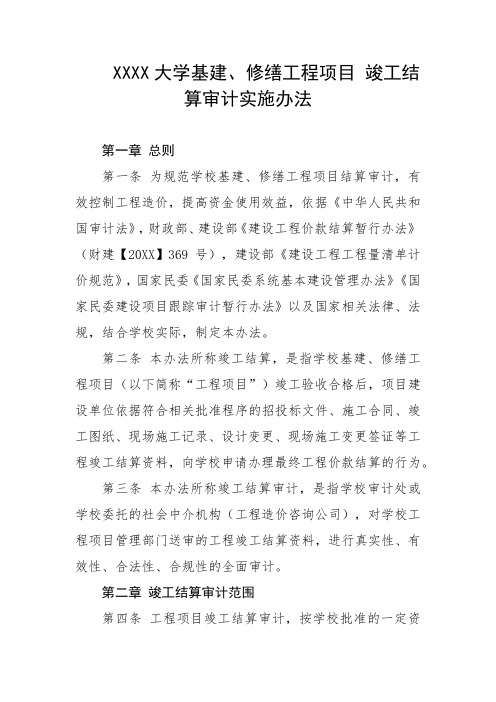 XXXX 大学基建、修缮工程项目 竣工结算审计实施办法

第一章 总则

第一条 为规范学校基建、修缮工程项目结算审计，有效控制工程造价，提高资金使用效益，依据《中华人民共和国审计法》，财政部、建设部《建设工程价款结算暂行办法》（财建【20XX】369 号），建设部《建设工程工程量清单计价规范》，国家民委《国家民委系统基本建设管理办法》《国家民委建设项目跟踪审计暂行办法》以及国家相关法律、法规，结合学校实际，制定本办法。

第二条 本办法所称竣工结算，是指学校基建、修缮工程项目（以下简称“工程项目”）竣工验收合格后，项目建设单位依据符合相关批准程序的招投标文件、施工合同、竣工图纸、现场施工记录、设计变更、现场施工变更签证等工程竣工结算资料，向学校申请办理最终工程价款结算的行为。

第三条 本办法所称竣工结算审计，是指学校审计处或学校委托的社会中介机构（工程造价咨询公司），对学校工程项目管理部门送审的工程竣工结算资料，进行真实性、有效性、合法性、合规性的全面审计。

第二章 竣工结算审计范围

第四条 工程项目竣工结算审计，按学校批准的一定资